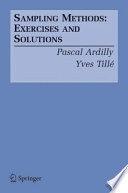 SAMPLING METHODS: EXERCISES AND SOLUTIONS

Pascal Ardilly
Yves Tillé

Springer